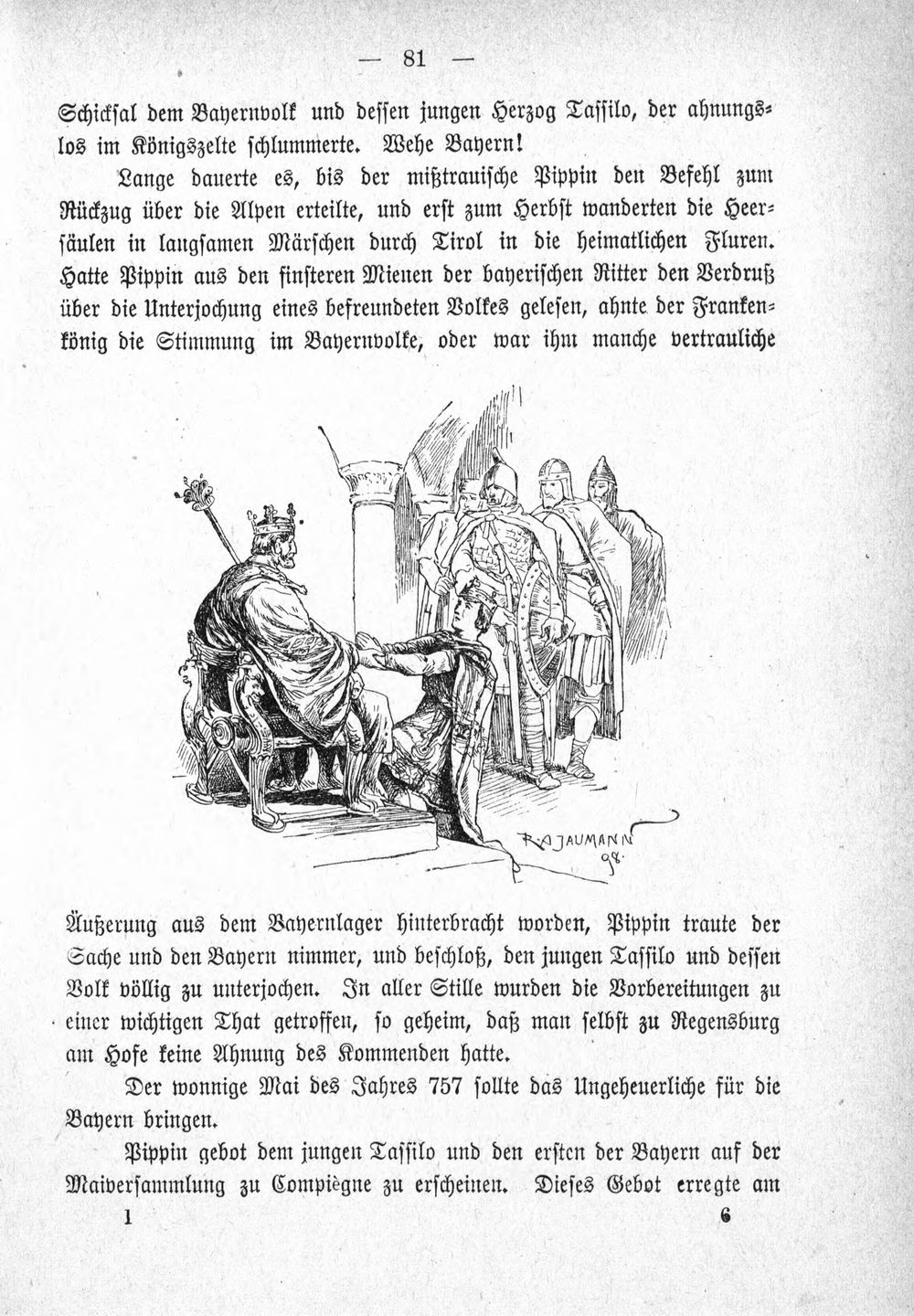 — 81 —

Schicksal dem Bayernvolk und dessen jungen Herzog Tassilo, der ahnungslos im Königszelte schlummerte. Wehe Bayern!

Lange dauerte es, bis der mißtrauische Pippin den Befehl zum Rückzug über die Alpen erteilte, und erst zum Herbst wanderten die Heersäulen in langsamen Märschen durch Tirol in die heimatlichen Fluren. Hatte Pippin aus den finsteren Mienen der bayerischen Ritter den Verdruß über die Unterjochung eines befreundeten Volkes gelesen, ahnte der Frankenkönig die Stimmung im Bayernvolke, oder war ihm manche vertrauliche

R. A. JAUMANN 98.

Äußerung aus dem Bayernlager hinterbracht worden, Pippin traute der Sache und den Bayern nimmer, und beschloß, den jungen Tassilo und dessen Volk völlig zu unterjochen. In aller Stille wurden die Vorbereitungen zu einer wichtigen That getroffen, so geheim, daß man selbst zu Regensburg am Hofe keine Ahnung des Kommenden hatte.

Der wonnige Mai des Jahres 757 sollte das Ungeheuerliche für die Bayern bringen.

Pippin gebot dem jungen Tassilo und den ersten der Bayern auf der Maiversammlung zu Compiègne zu erscheinen. Dieses Gebot erregte am

1 6